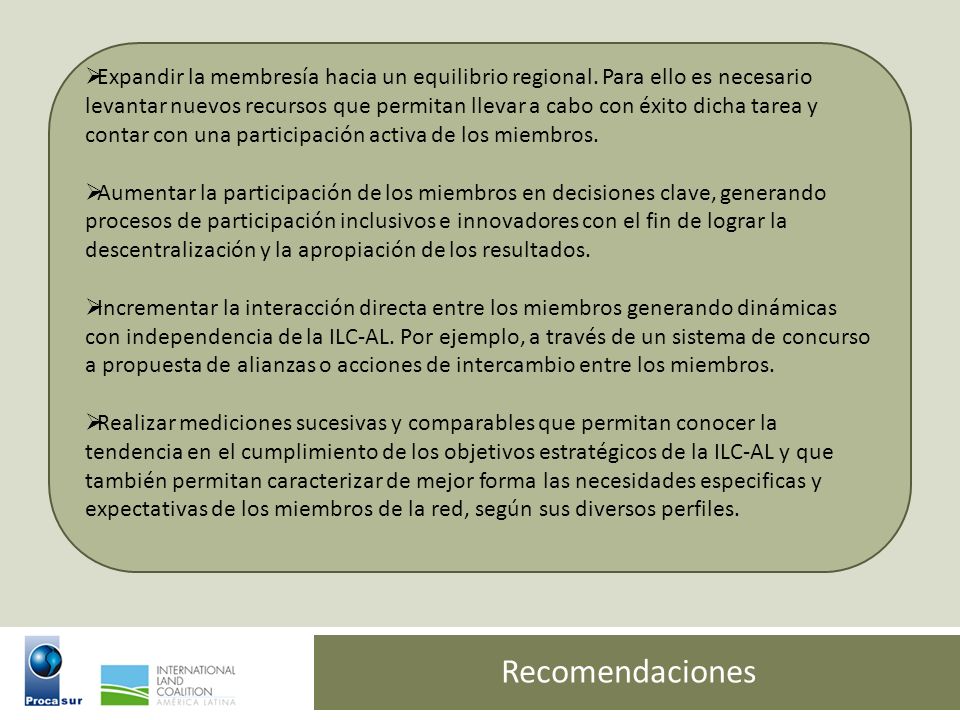 ➢Expandir la membresía hacia un equilibrio regional. Para ello es necesario levantar nuevos recursos que permitan llevar a cabo con éxito dicha tarea y contar con una participación activa de los miembros.

➢Aumentar la participación de los miembros en decisiones clave, generando procesos de participación inclusivos e innovadores con el fin de lograr la descentralización y la apropiación de los resultados.

➢Incrementar la interacción directa entre los miembros generando dinámicas con independencia de la ILC-AL. Por ejemplo, a través de un sistema de concurso a propuesta de alianzas o acciones de intercambio entre los miembros.

➢Realizar mediciones sucesivas y comparables que permitan conocer la tendencia en el cumplimiento de los objetivos estratégicos de la ILC-AL y que también permitan caracterizar de mejor forma las necesidades especificas y expectativas de los miembros de la red, según sus diversos perfiles.

Procasur

INTERNATIONAL LAND COALITION AMÉRICA LATINA

Recomendaciones